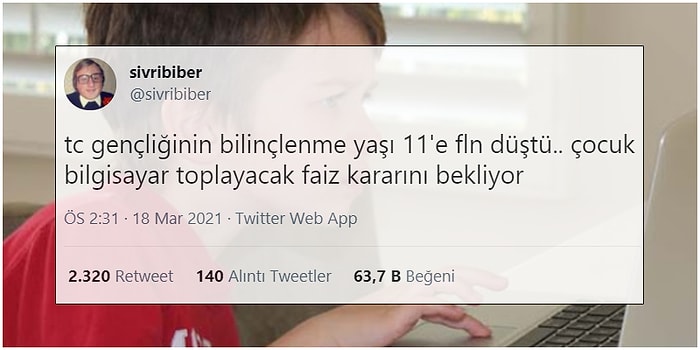 sivribiber
@sivribiber

tc gençliğinin bilinçlenme yaşı 11'e fln düştü.. çocuk bilgisayar toplayacak faiz kararını bekliyor

ÖS 2:31 · 18 Mar 2021 · Twitter Web App

2.320 Retweet 140 Alıntı Tweetler 63,7 B Beğeni